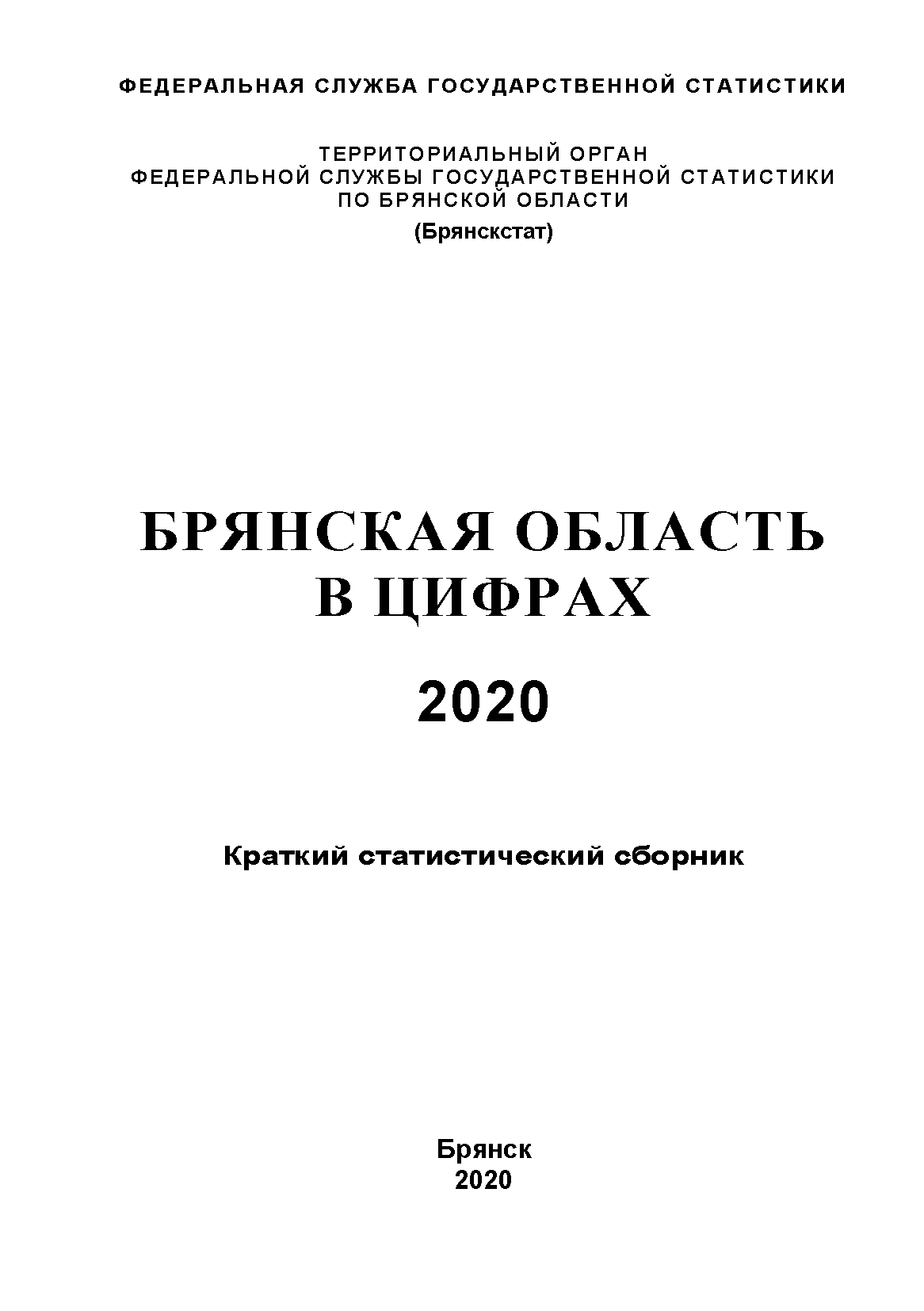 ФЕДЕРАЛЬНАЯ СЛУЖБА ГОСУДАРСТВЕННОЙ СТАТИСТИКИ

ТЕРРИТОРИАЛЬНЫЙ ОРГАН
ФЕДЕРАЛЬНОЙ СЛУЖБЫ ГОСУДАРСТВЕННОЙ СТАТИСТИКИ
ПО БРЯНСКОЙ ОБЛАСТИ
(Брянскстат)

БРЯНСКАЯ ОБЛАСТЬ
В ЦИФРАХ

2020

Краткий статистический сборник

Брянск
2020